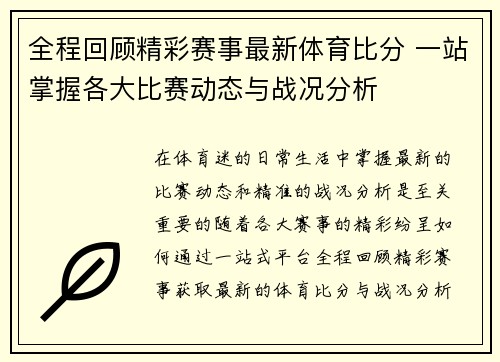 全程回顾精彩赛事最新体育比分 一站掌握各大比赛动态与战况分析

在体育迷的日常生活中掌握最新的比赛动态和精准的战况分析是至关重要的随着各大赛事的精彩纷呈如何通过一站式平台全程回顾精彩赛事获取最新的体育比分与战况分析